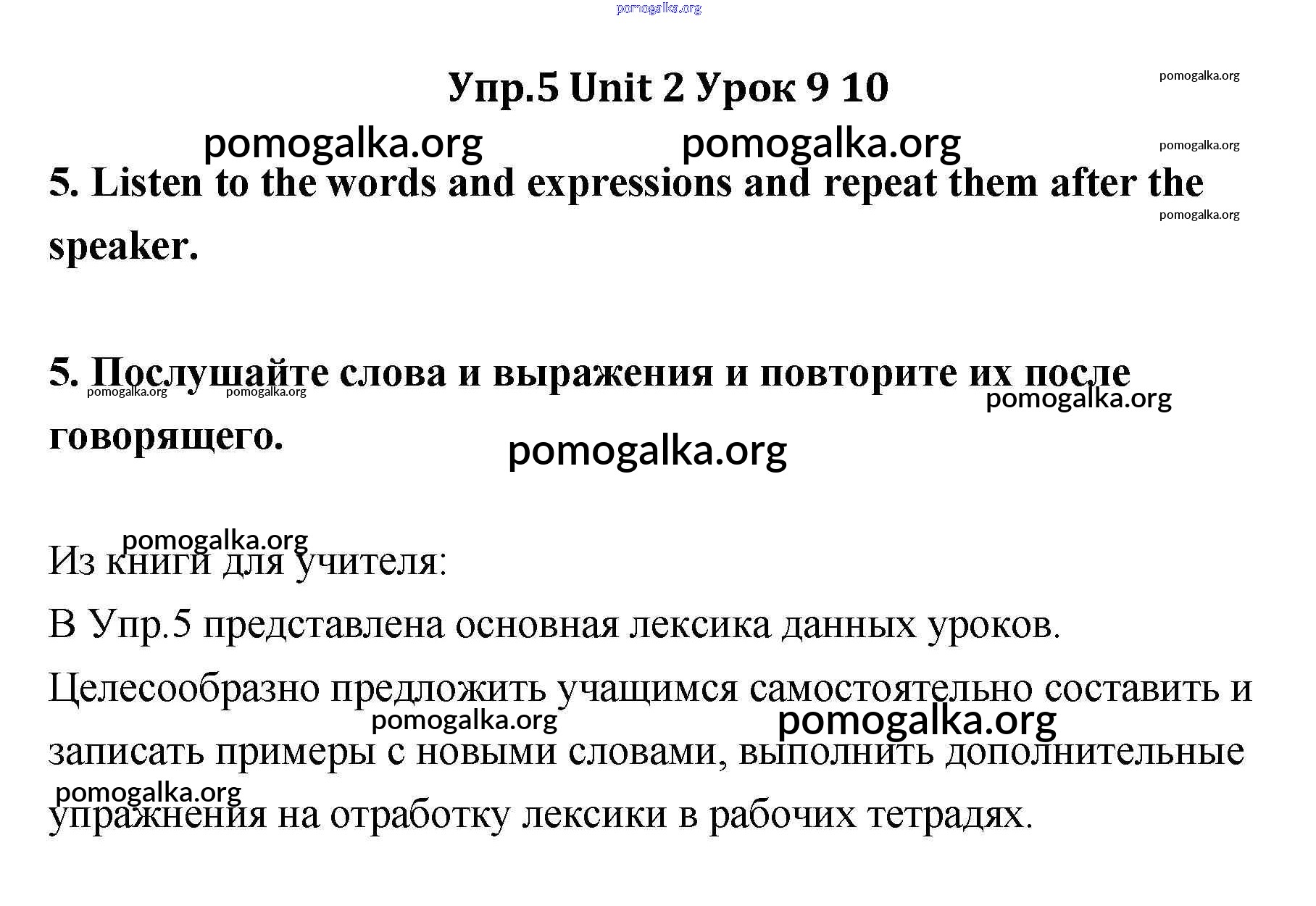 Упр.5 Unit 2 Урок 9 10

5. Listen to the words and expressions and repeat them after the speaker.

5. Послушайте слова и выражения и повторите их после говорящего.

Из книги для учителя:

В Упр.5 представлена основная лексика данных уроков.

Целесообразно предложить учащимся самостоятельно составить и записать примеры с новыми словами, выполнить дополнительные упражнения на отработку лексики в рабочих тетрадях.

pomogalka.org